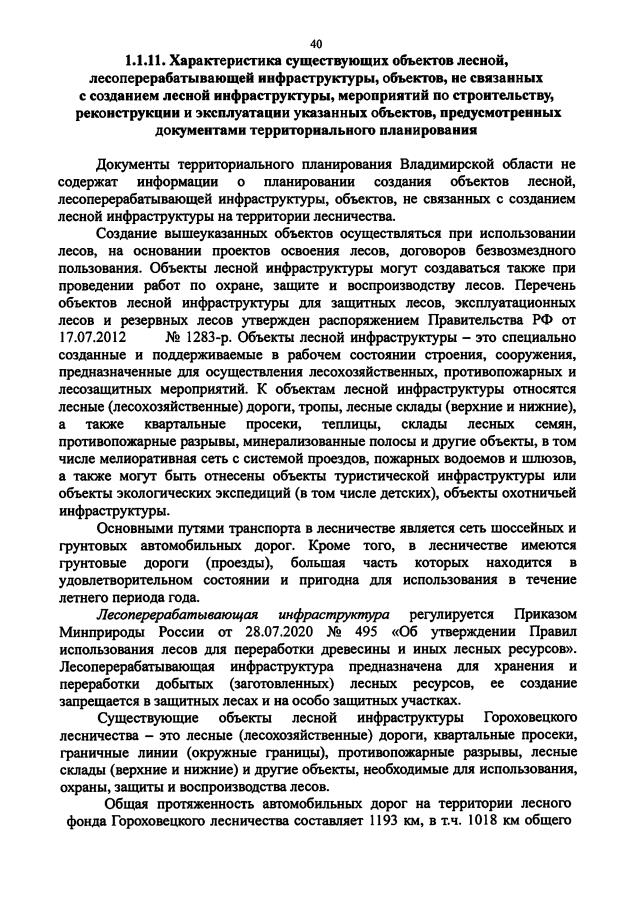 40

1.1.11. Характеристика существующих объектов лесной, лесоперерабатывающей инфраструктуры, объектов, не связанных с созданием лесной инфраструктуры, мероприятий по строительству, реконструкции и эксплуатации указанных объектов, предусмотренных документами территориального планирования

Документы территориального планирования Владимирской области не содержат информации о планировании создания объектов лесной, лесоперерабатывающей инфраструктуры, объектов, не связанных с созданием лесной инфраструктуры на территории лесничества.

Создание вышеуказанных объектов осуществляться при использовании лесов, на основании проектов освоения лесов, договоров безвозмездного пользования. Объекты лесной инфраструктуры могут создаваться также при проведении работ по охране, защите и воспроизводству лесов. Перечень объектов лесной инфраструктуры для защитных лесов, эксплуатационных лесов и резервных лесов утвержден распоряжением Правительства РФ от 17.07.2012 № 1283-р. Объекты лесной инфраструктуры – это специально созданные и поддерживаемые в рабочем состоянии строения, сооружения, предназначенные для осуществления лесохозяйственных, противопожарных и лесозащитных мероприятий. К объектам лесной инфраструктуры относятся лесные (лесохозяйственные) дороги, тропы, лесные склады (верхние и нижние), а также квартальные просеки, теплицы, склады лесных семян, противопожарные разрывы, минерализованные полосы и другие объекты, в том числе мелиоративная сеть с системой проездов, пожарных водоемов и шлюзов, а также могут быть отнесены объекты туристической инфраструктуры или объекты экологических экспедиций (в том числе детских), объекты охотничьей инфраструктуры.

Основными путями транспорта в лесничестве является сеть шоссейных и грунтовых автомобильных дорог. Кроме того, в лесничестве имеются грунтовые дороги (проезды), большая часть которых находится в удовлетворительном состоянии и пригодна для использования в течение летнего периода года.

Лесоперерабатывающая инфраструктура регулируется Приказом Минприроды России от 28.07.2020 № 495 «Об утверждении Правил использования лесов для переработки древесины и иных лесных ресурсов». Лесоперерабатывающая инфраструктура предназначена для хранения и переработки добытых (заготовленных) лесных ресурсов, ее создание запрещается в защитных лесах и на особо защитных участках.

Существующие объекты лесной инфраструктуры Гороховецкого лесничества – это лесные (лесохозяйственные) дороги, квартальные просеки, граничные линии (окружные границы), противопожарные разрывы, лесные склады (верхние и нижние) и другие объекты, необходимые для использования, охраны, защиты и воспроизводства лесов.

Общая протяженность автомобильных дорог на территории лесного фонда Гороховецкого лесничества составляет 1193 км, в т.ч. 1018 км общего